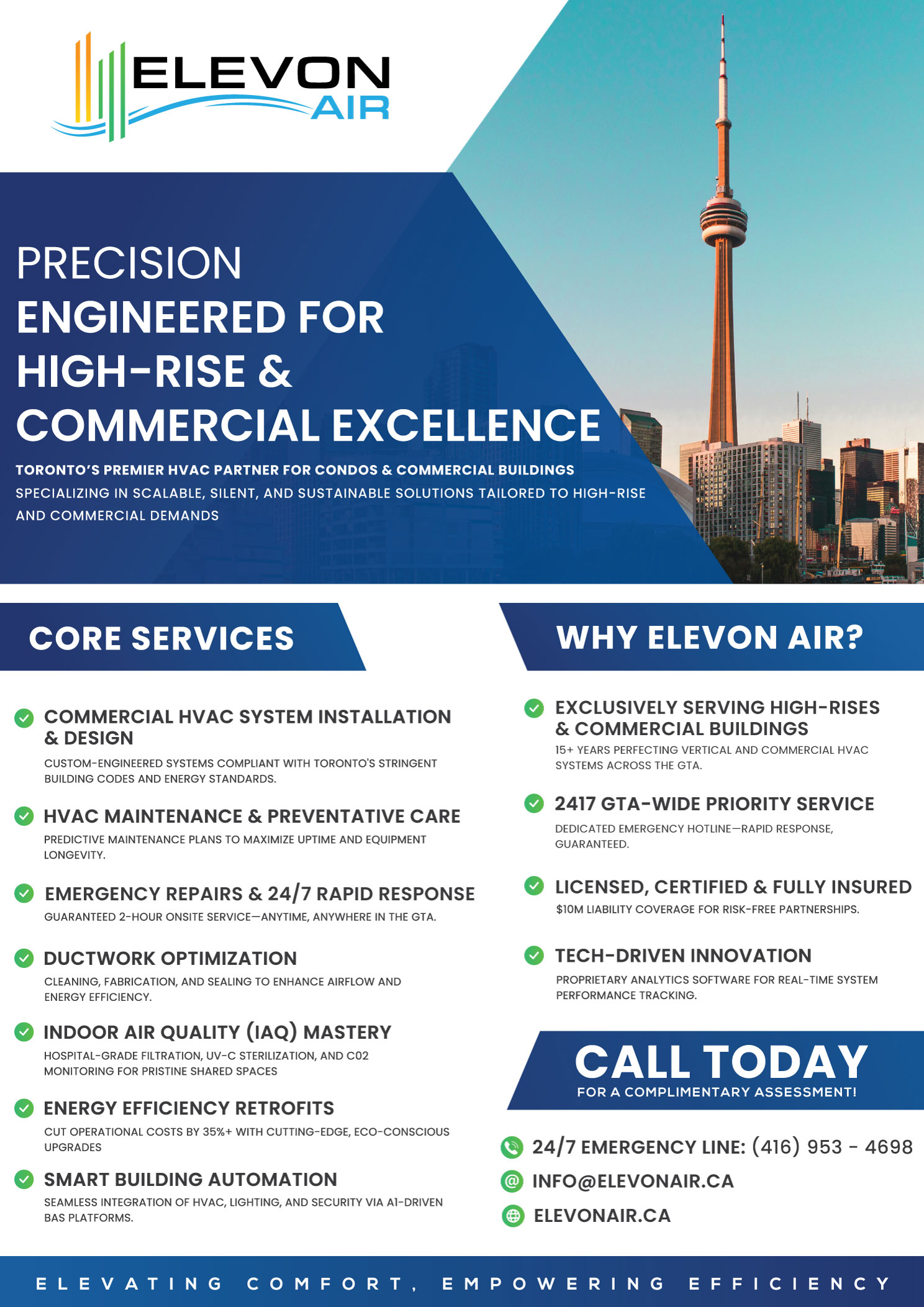 ELEVON AIR

PRECISION
ENGINEERED FOR HIGH-RISE & COMMERCIAL EXCELLENCE

TORONTO'S PREMIER HVAC PARTNER FOR CONDOS & COMMERCIAL BUILDINGS
SPECIALIZING IN SCALABLE, SILENT, AND SUSTAINABLE SOLUTIONS TAILORED TO HIGH-RISE AND COMMERCIAL DEMANDS

CORE SERVICES

COMMERCIAL HVAC SYSTEM INSTALLATION & DESIGN
CUSTOM-ENGINEERED SYSTEMS COMPLIANT WITH TORONTO'S STRINGENT BUILDING CODES AND ENERGY STANDARDS.

HVAC MAINTENANCE & PREVENTATIVE CARE
PREDICTIVE MAINTENANCE PLANS TO MAXIMIZE UPTIME AND EQUIPMENT LONGEVITY.

EMERGENCY REPAIRS & 24/7 RAPID RESPONSE
GUARANTEED 2-HOUR ONSITE SERVICE—ANYTIME, ANYWHERE IN THE GTA.

DUCTWORK OPTIMIZATION
CLEANING, FABRICATION, AND SEALING TO ENHANCE AIRFLOW AND ENERGY EFFICIENCY.

INDOOR AIR QUALITY (IAQ) MASTERY
HOSPITAL-GRADE FILTRATION, UV-C STERILIZATION, AND C02 MONITORING FOR PRISTINE SHARED SPACES

ENERGY EFFICIENCY RETROFITS
CUT OPERATIONAL COSTS BY 35%+ WITH CUTTING-EDGE, ECO-CONSCIOUS UPGRADES

SMART BUILDING AUTOMATION
SEAMLESS INTEGRATION OF HVAC, LIGHTING, AND SECURITY VIA A1-DRIVEN BAS PLATFORMS.

WHY ELEVON AIR?

EXCLUSIVELY SERVING HIGH-RISES & COMMERCIAL BUILDINGS
15+ YEARS PERFECTING VERTICAL AND COMMERCIAL HVAC SYSTEMS ACROSS THE GTA.

2417 GTA-WIDE PRIORITY SERVICE
DEDICATED EMERGENCY HOTLINE—RAPID RESPONSE, GUARANTEED.

LICENSED, CERTIFIED & FULLY INSURED
$10M LIABILITY COVERAGE FOR RISK-FREE PARTNERSHIPS.

TECH-DRIVEN INNOVATION
PROPRIETARY ANALYTICS SOFTWARE FOR REAL-TIME SYSTEM PERFORMANCE TRACKING.

CALL TODAY
FOR A COMPLIMENTARY ASSESSMENT!

24/7 EMERGENCY LINE: (416) 953 - 4698
INFO@ELEVONAIR.CA
ELEVONAIR.CA

ELEVATING COMFORT, EMPOWERING EFFICIENCY